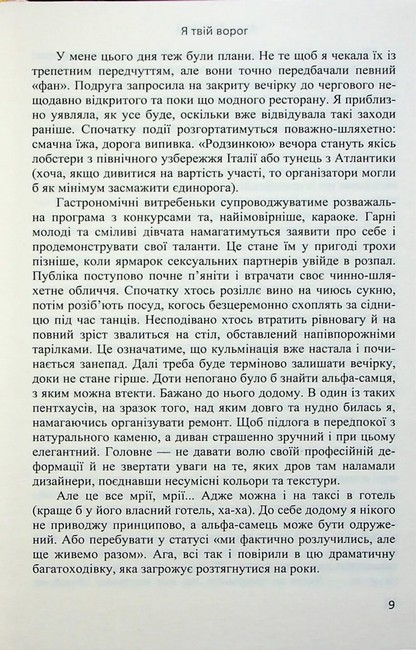 Я твій ворог

У мене цього дня теж були плани. Не те щоб я чекала їх із трепетним передчуттям, але вони точно передбачали певний «фан». Подруга запросила на закриту вечірку до чергового нещодавно відкритого та поки що модного ресторану. Я приблизно уявляла, як усе буде, оскільки вже відвідувала такі заходи раніше. Спочатку події розгортатимуться поважно-шляхетно: смачна їжа, дорога випивка. «Родзинкою» вечора стануть якісь лобстери з північного узбережжя Італії або тунець з Атлантики (хоча, якщо дивитися на вартість участі, то організатори могли б як мінімум засмажити єдинорога).

Гастрономічні витребеньки супроводжуватиме розважальна програма з конкурсами та, найімовірніше, караоке. Гарні молоді та сміливі дівчата намагатимуться заявити про себе і продемонструвати свої таланти. Це стане їм у пригоді трохи пізніше, коли ярмарок сексуальних партнерів увійде в розпал. Публіка поступово почне п'яніти і втрачати своє чинно-шляхетне обличчя. Спочатку хтось розіллє вино на чиюсь сукню, потім розіб'ють посуд, когось безцеремонно схоплять за сідницю під час танців. Несподівано хтось втратить рівновагу й на повний зріст звалиться на стіл, обставлений напівпорожніми тарілками. Це означатиме, що кульмінація вже настала і починається занепад. Далі треба буде терміново залишати вечірку, доки не стане гірше. Доти непогано було б знайти альфа-самця, з яким можна втекти. Бажано до нього додому. В один із таких пентхаусів, на зразок того, над яким довго та нудно билась я, намагаючись організувати ремонт. Щоб підлога в передпокої з натурального каменю, а диван страшенно зручний і при цьому елегантний. Головне — не давати волю своїй професійній деформації й не звертати уваги на те, яких дров там наламали дизайнери, поєднавши несумісні кольори та текстури.

Але це все мрії, мрії... Адже можна і на таксі в готель (краще б у його власний готель, ха-ха). До себе додому я нікого не приводжу принципово, а альфа-самець може бути одружений. Або перебувати у статусі «ми фактично розлучились, але ще живемо разом». Ага, всі так і повірили в цю драматичну багатоходівку, яка загрожує розтягнутися на роки.

9